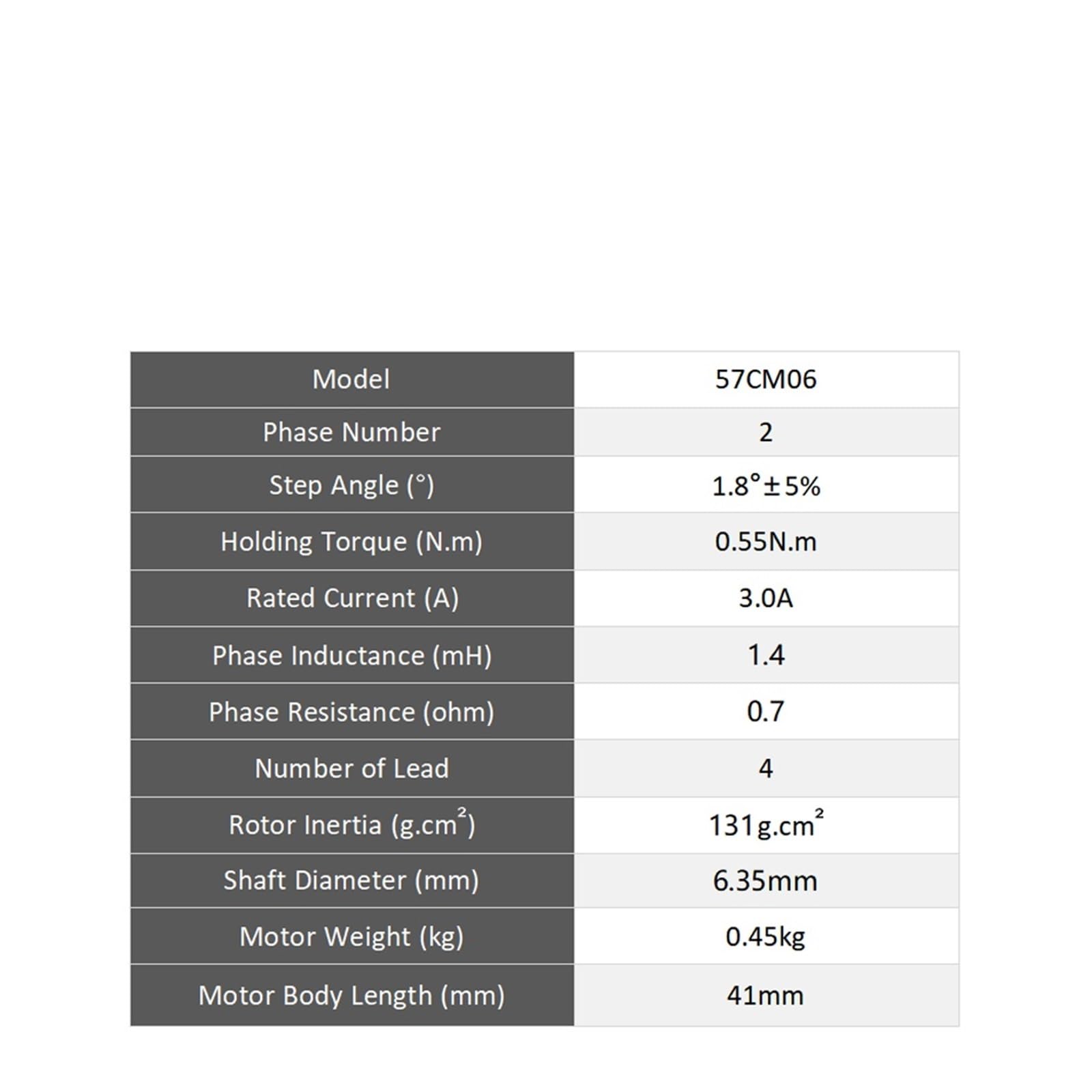 | Model | 57CM06 |
|---|---|
| Phase Number | 2 |
| Step Angle (°) | 1.8°±5% |
| Holding Torque (N.m) | 0.55N.m |
| Rated Current (A) | 3.0A |
| Phase Inductance (mH) | 1.4 |
| Phase Resistance (ohm) | 0.7 |
| Number of Lead | 4 |
| Rotor Inertia ($g.cm^2$) | $131g.cm^2$ |
| Shaft Diameter (mm) | 6.35mm |
| Motor Weight (kg) | 0.45kg |
| Motor Body Length (mm) | 41mm |